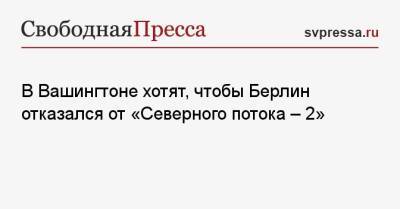 СвободнаяПресса svpressa.ru

В Вашингтоне хотят, чтобы Берлин отказался от «Северного потока – 2»